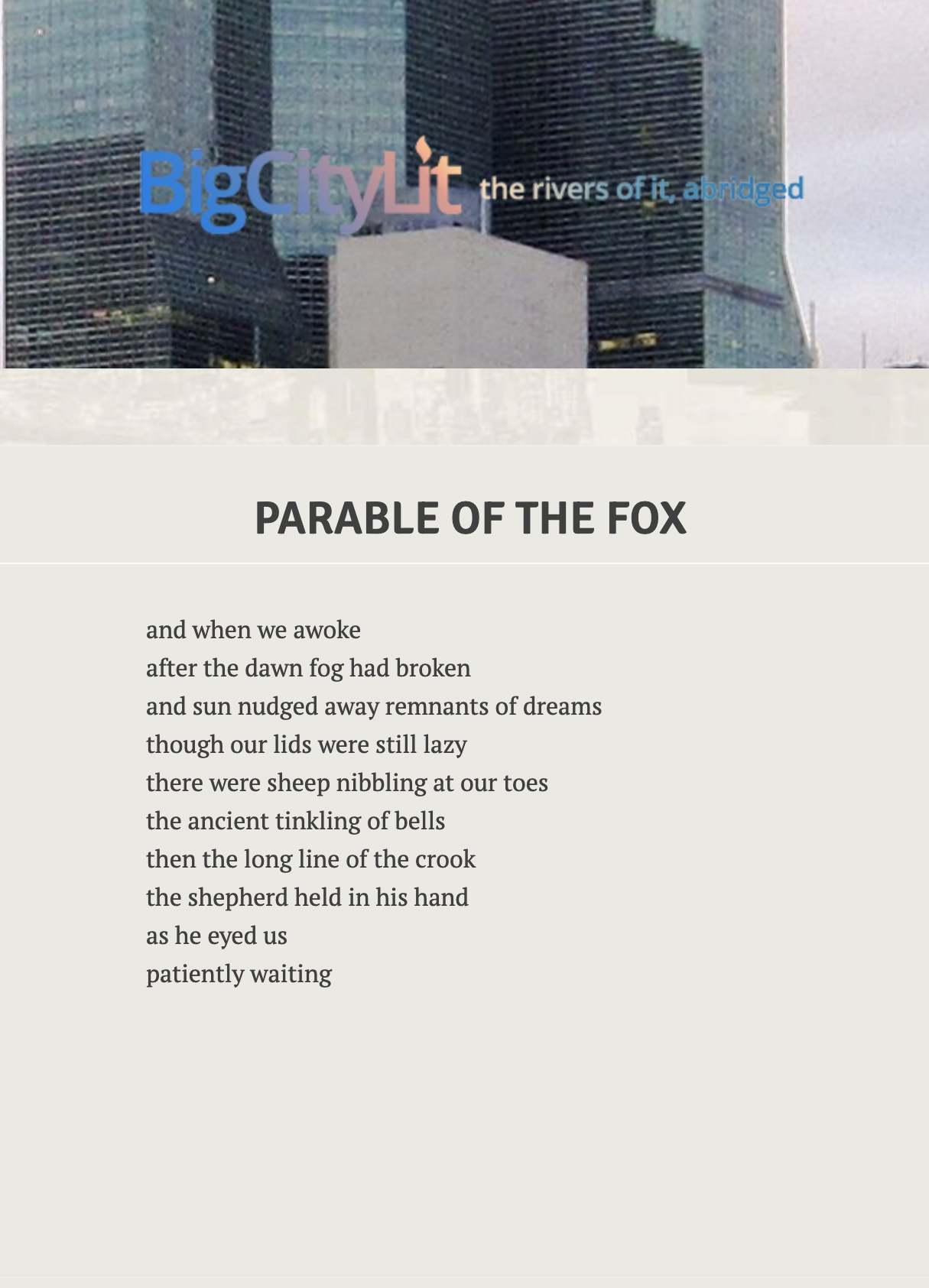 BigCityLit the rivers of it, abridged

PARABLE OF THE FOX

and when we awoke
after the dawn fog had broken
and sun nudged away remnants of dreams
though our lids were still lazy
there were sheep nibbling at our toes
the ancient tinkling of bells
then the long line of the crook
the shepherd held in his hand
as he eyed us
patiently waiting